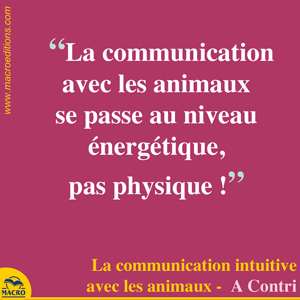 www.macroeditions.com

“La communication avec les animaux se passe au niveau énergétique, pas physique !”

La communication intuitive avec les animaux - A Contri

MACRO